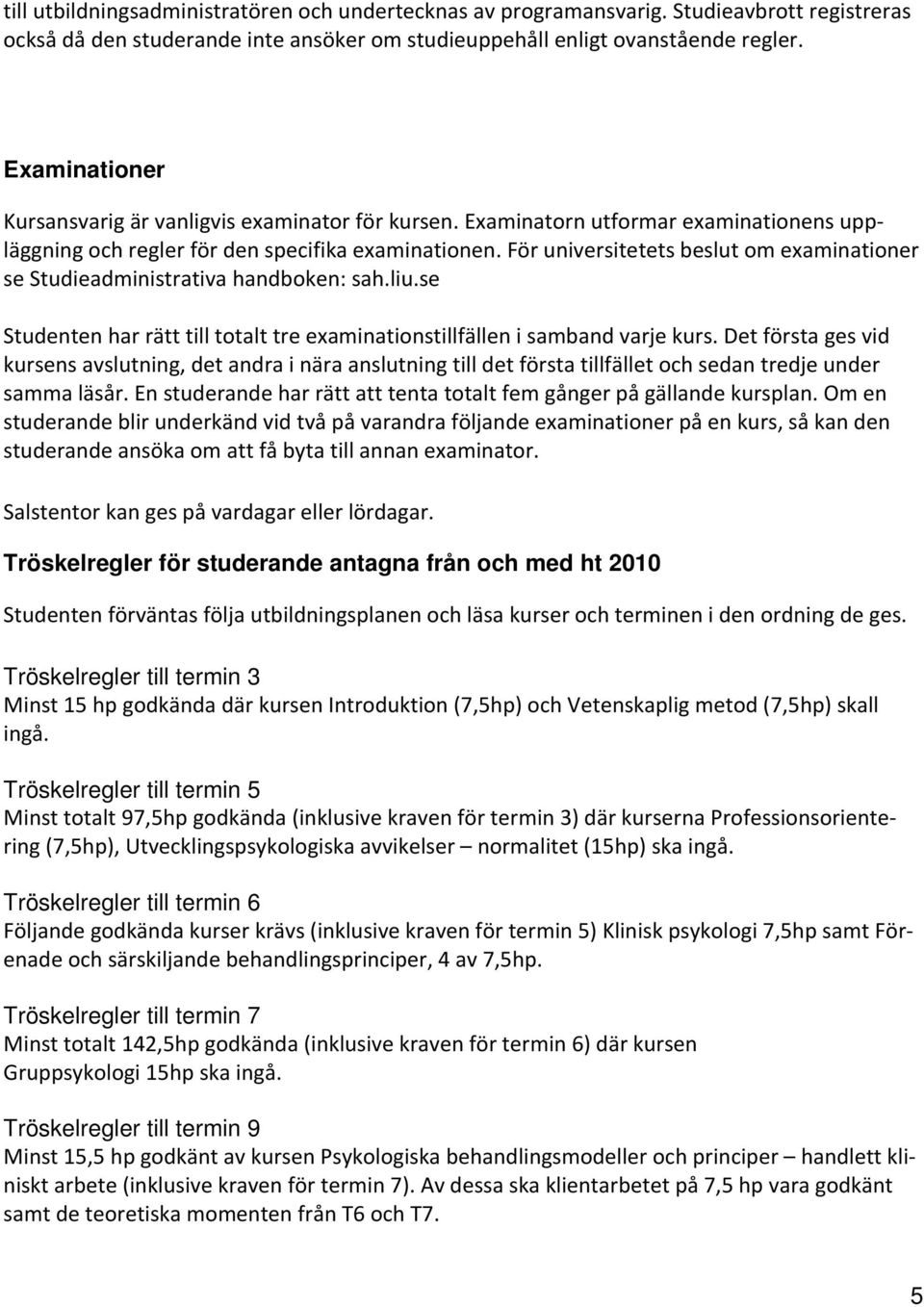 till utbildningsadministratören och undertecknas av programansvarig. Studieavbrott registreras också då den studerande inte ansöker om studieuppehåll enligt ovanstående regler.

Examinationer

Kursansvarig är vanligvis examinator för kursen. Examinatorn utformar examinationens uppläggning och regler för den specifika examinationen. För universitetets beslut om examinationer se Studieadministrativa handboken: sah.liu.se

Studenten har rätt till totalt tre examinationstillfällen i samband varje kurs. Det första ges vid kursens avslutning, det andra i nära anslutning till det första tillfället och sedan tredje under samma läsår. En studerande har rätt att tenta totalt fem gånger på gällande kursplan. Om en studerande blir underkänd vid två på varandra följande examinationer på en kurs, så kan den studerande ansöka om att få byta till annan examinator.

Salstentor kan ges på vardagar eller lördagar.

Tröskelregler för studerande antagna från och med ht 2010

Studenten förväntas följa utbildningsplanen och läsa kurser och terminen i den ordning de ges.

Tröskelregler till termin 3
Minst 15 hp godkända där kursen Introduktion (7,5hp) och Vetenskaplig metod (7,5hp) skall ingå.

Tröskelregler till termin 5
Minst totalt 97,5hp godkända (inklusive kraven för termin 3) där kurserna Professionsorientering (7,5hp), Utvecklingspsykologiska avvikelser – normalitet (15hp) ska ingå.

Tröskelregler till termin 6
Följande godkända kurser krävs (inklusive kraven för termin 5) Klinisk psykologi 7,5hp samt Förenade och särskiljande behandlingsprinciper, 4 av 7,5hp.

Tröskelregler till termin 7
Minst totalt 142,5hp godkända (inklusive kraven för termin 6) där kursen Gruppsykologi 15hp ska ingå.

Tröskelregler till termin 9
Minst 15,5 hp godkänt av kursen Psykologiska behandlingsmodeller och principer – handlett kliniskt arbete (inklusive kraven för termin 7). Av dessa ska klientarbetet på 7,5 hp vara godkänt samt de teoretiska momenten från T6 och T7.

5